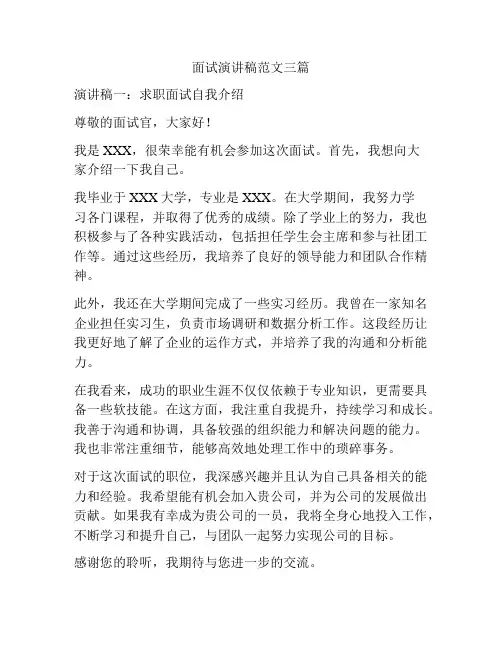 面试演讲稿范文三篇

演讲稿一：求职面试自我介绍

尊敬的面试官，大家好！

我是 XXX，很荣幸能有机会参加这次面试。首先，我想向大家介绍一下我自己。

我毕业于 XXX 大学，专业是 XXX。在大学期间，我努力学习各门课程，并取得了优秀的成绩。除了学业上的努力，我也积极参与了各种实践活动，包括担任学生会主席和参与社团工作等。通过这些经历，我培养了良好的领导能力和团队合作精神。

此外，我还在大学期间完成了一些实习经历。我曾在一家知名企业担任实习生，负责市场调研和数据分析工作。这段经历让我更好地了解了企业的运作方式，并培养了我的沟通和分析能力。

在我看来，成功的职业生涯不仅仅依赖于专业知识，更需要具备一些软技能。在这方面，我注重自我提升，持续学习和成长。我善于沟通和协调，具备较强的组织能力和解决问题的能力。我也非常注重细节，能够高效地处理工作中的琐碎事务。

对于这次面试的职位，我深感兴趣并且认为自己具备相关的能力和经验。我希望能有机会加入贵公司，并为公司的发展做出贡献。如果我有幸成为贵公司的一员，我将全身心地投入工作，不断学习和提升自己，与团队一起努力实现公司的目标。

感谢您的聆听，我期待与您进一步的交流。